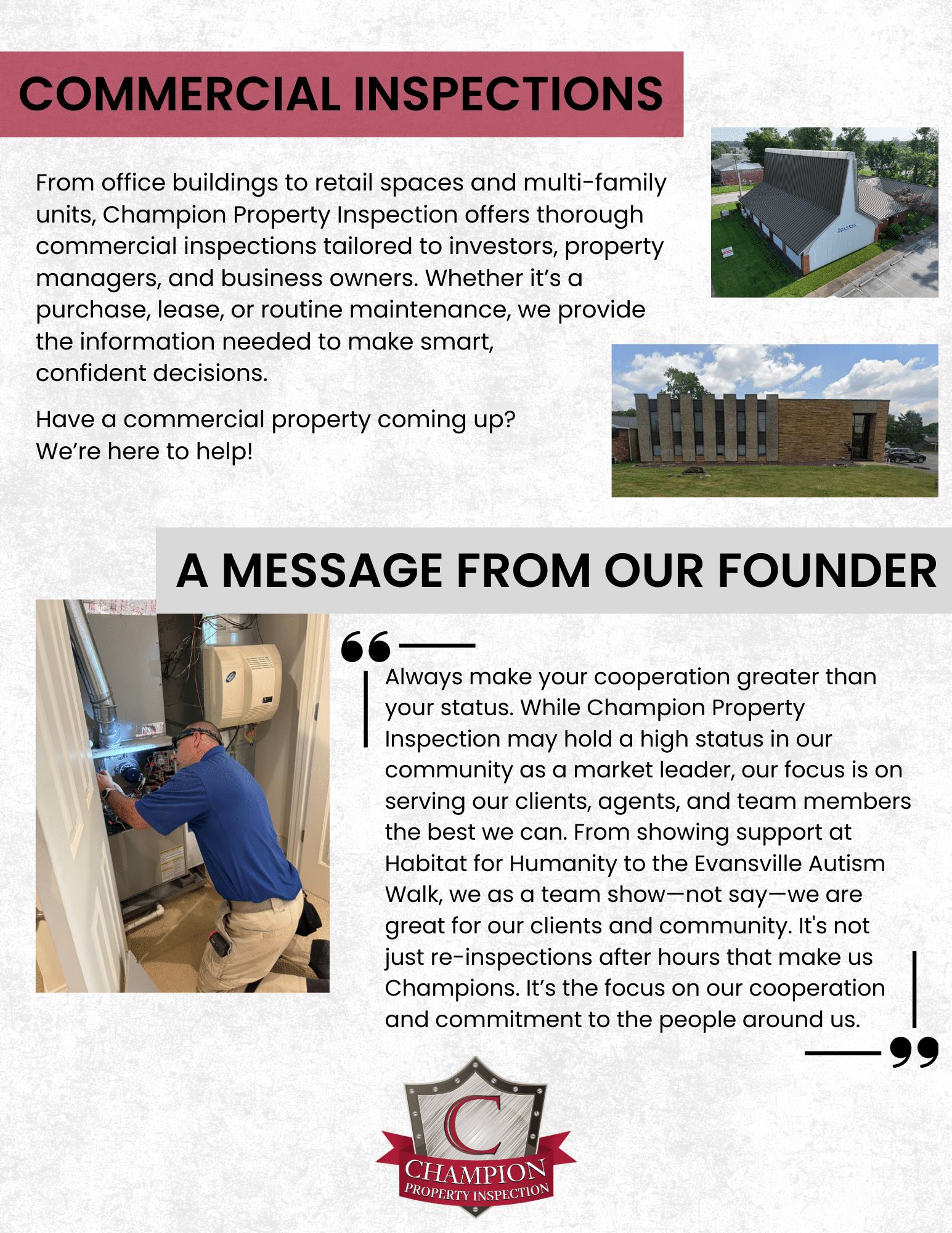 COMMERCIAL INSPECTIONS

From office buildings to retail spaces and multi-family units, Champion Property Inspection offers thorough commercial inspections tailored to investors, property managers, and business owners. Whether it's a purchase, lease, or routine maintenance, we provide the information needed to make smart, confident decisions.

Have a commercial property coming up? We're here to help!

A MESSAGE FROM OUR FOUNDER

Always make your cooperation greater than your status. While Champion Property Inspection may hold a high status in our community as a market leader, our focus is on serving our clients, agents, and team members the best we can. From showing support at Habitat for Humanity to the Evansville Autism Walk, we as a team show—not say—we are great for our clients and community. It's not just re-inspections after hours that make us Champions. It's the focus on our cooperation and commitment to the people around us.

C
CHAMPION
PROPERTY INSPECTION